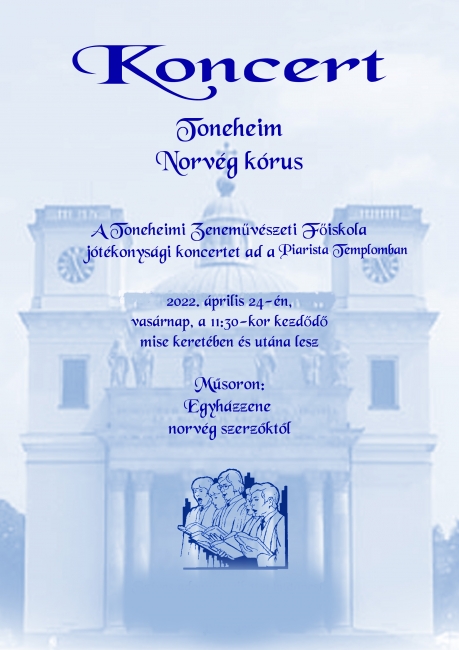 Koncert

Toneheim
Norvég kórus

A Toneheimi Zeneművészeti Főiskola jótékonysági koncertet ad a Piarista Templomban

2022. április 24-én, vasárnap, a 11:30-kor kezdődő mise keretében és utána lesz

Műsoron:
Egyházzene
norvég szerzőktől